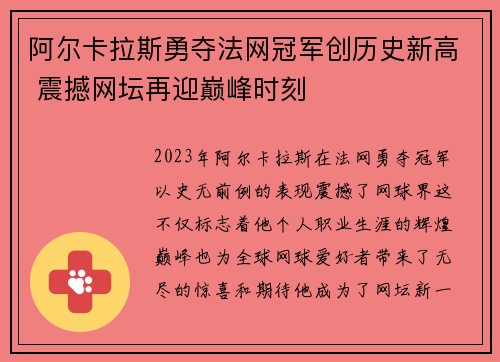 阿尔卡拉斯勇夺法网冠军创历史新高 震撼网坛再迎巅峰时刻

2023年阿尔卡拉斯在法网勇夺冠军以史无前例的表现震撼了网球界这不仅标志着他个人职业生涯的辉煌巅峰也为全球网球爱好者带来了无尽的惊喜和期待他成为了网坛新一